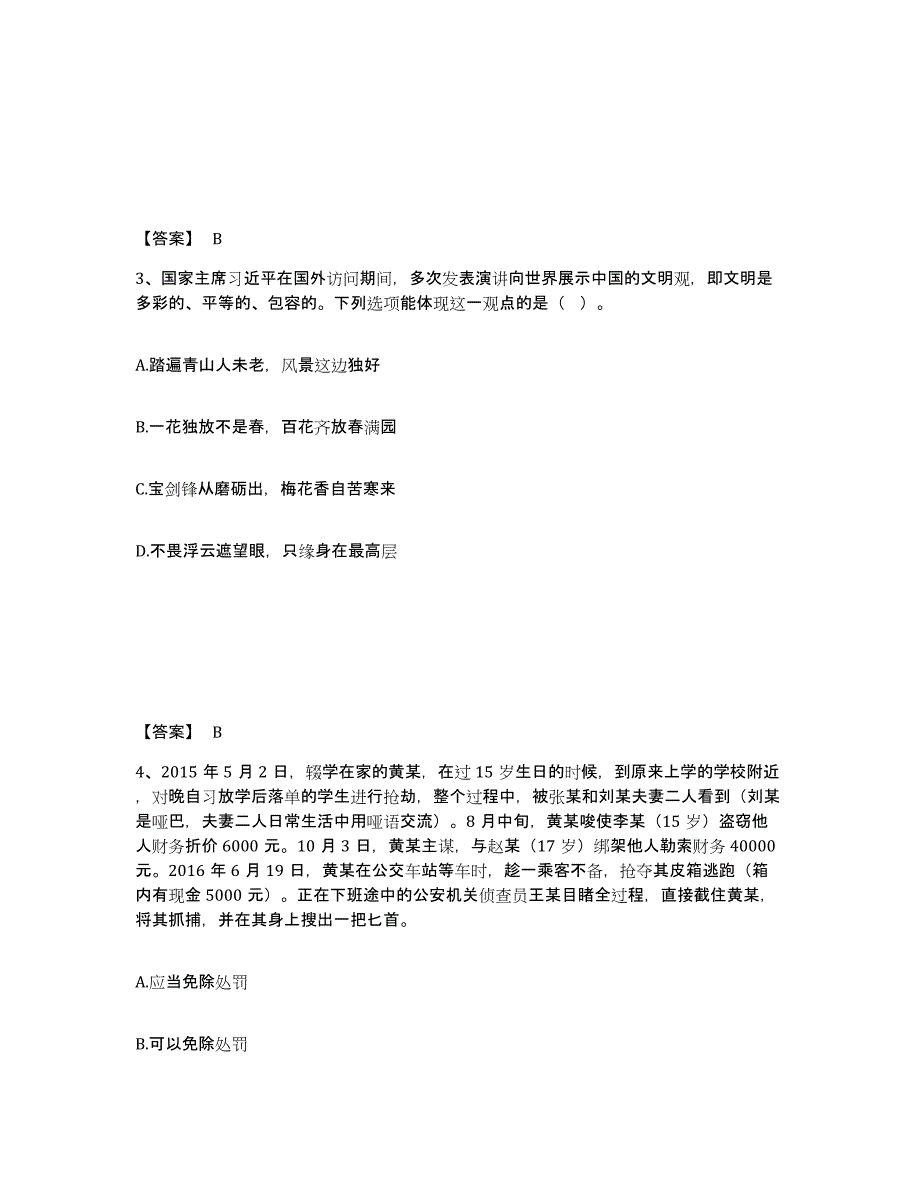 【答案】 B

3、国家主席习近平在国外访问期间，多次发表演讲向世界展示中国的文明观，即文明是多彩的、平等的、包容的。下列选项能体现这一观点的是（ ）。

A.踏遍青山人未老，风景这边独好

B.一花独放不是春，百花齐放春满园

C.宝剑锋从磨砺出，梅花香自苦寒来

D.不畏浮云遮望眼，只缘身在最高层

【答案】 B

4、2015 年 5 月 2 日，辍学在家的黄某，在过 15 岁生日的时候，到原来上学的学校附近，对晚自习放学后落单的学生进行抢劫，整个过程中，被张某和刘某夫妻二人看到（刘某是哑巴，夫妻二人日常生活中用哑语交流）。8 月中旬，黄某唆使李某（15 岁）盗窃他人财务折价 6000 元。10 月 3 日，黄某主谋，与赵某（17 岁）绑架他人勒索财务 40000 元。2016 年 6 月 19 日，黄某在公交车站等车时，趁一乘客不备，抢夺其皮箱逃跑（箱内有现金 5000 元）。正在下班途中的公安机关侦查员王某目睹全过程，直接截住黄某，将其抓捕，并在其身上搜出一把匕首。

A.应当免除处罚

B.可以免除处罚